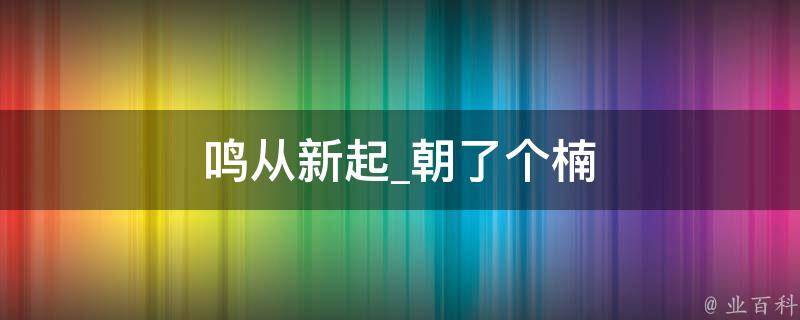 鸣从新起_朝了个楠

@ 业百科